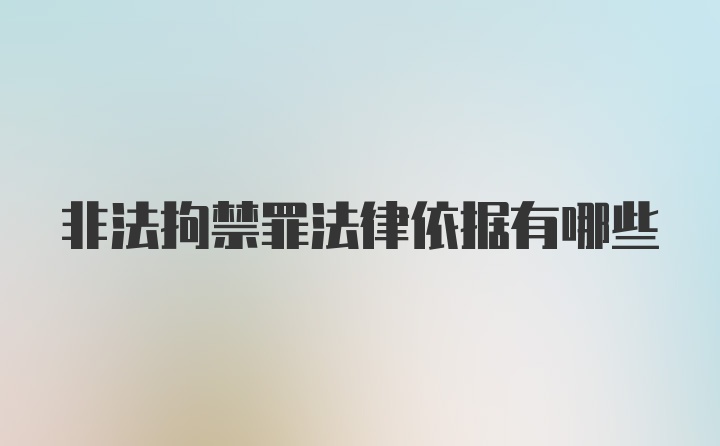 非法拘禁罪法律依据有哪些